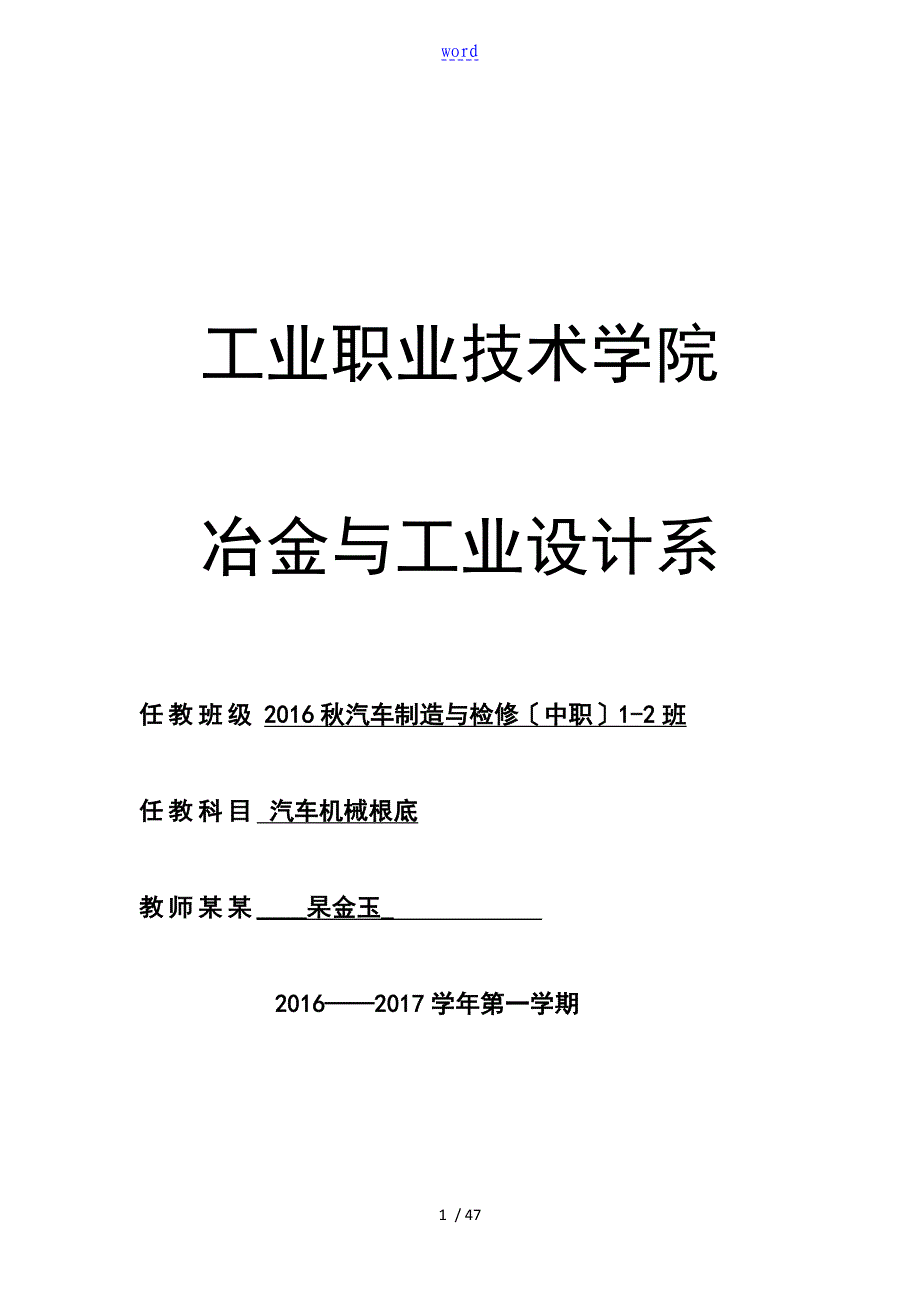 word

工业职业技术学院

冶金与工业设计系

任教班级 2016秋汽车制造与检修〔中职〕1-2班

任教科目 汽车机械根底

教师某某 杲金玉

2016——2017学年第一学期

1 / 47